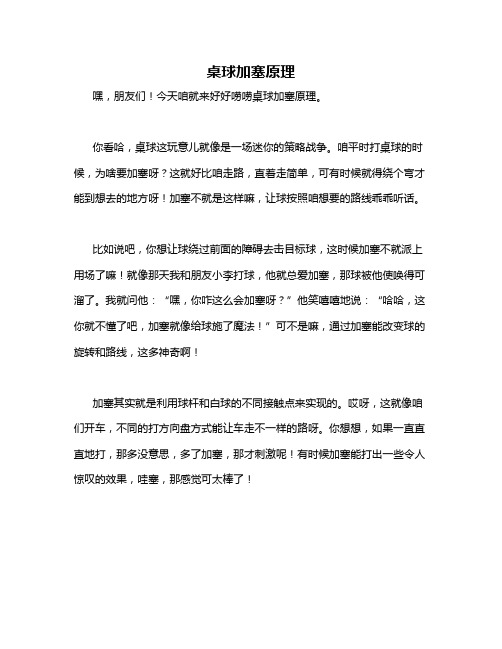 桌球加塞原理

嘿，朋友们！今天咱就来好好唠唠桌球加塞原理。

你看哈，桌球这玩意儿就像是一场迷你的策略战争。咱平时打桌球的时候，为啥要加塞呀？这就好比咱走路，直着走简单，可有时候就得绕个弯才能到想去的地方呀！加塞不就是这样嘛，让球按照咱想要的路线乖乖听话。

比如说吧，你想让球绕过前面的障碍去击目标球，这时候加塞不就派上用场了嘛！就像那天我和朋友小李打球，他就总爱加塞，那球被他使唤得可溜了。我就问他：“嘿，你咋这么会加塞呀？”他笑嘻嘻地说：“哈哈，这你就不懂了吧，加塞就像给球施了魔法！”可不是嘛，通过加塞能改变球的旋转和路线，这多神奇啊！

加塞其实就是利用球杆和白球的不同接触点来实现的。哎呀，这就像咱们开车，不同的打方向盘方式能让车走不一样的路呀。你想想，如果一直直直地打，那多没意思，多了加塞，那才刺激呢！有时候加塞能打出一些令人惊叹的效果，哇塞，那感觉可太棒了！